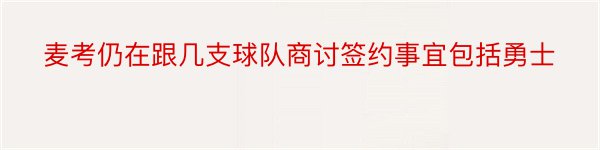 麦考仍在跟几支球队商讨签约事宜包括勇士